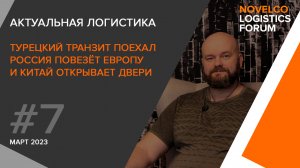 АКТУАЛЬНАЯ ЛОГИСТИКА

ТУРЕЦКИЙ ТРАНЗИТ ПОЕХАЛ
РОССИЯ ПОВЕЗЁТ ЕВРОПУ
И КИТАЙ ОТКРЫВАЕТ ДВЕРИ

#7

МАРТ 2023

NOVELCO
LOGISTICS
FORUM